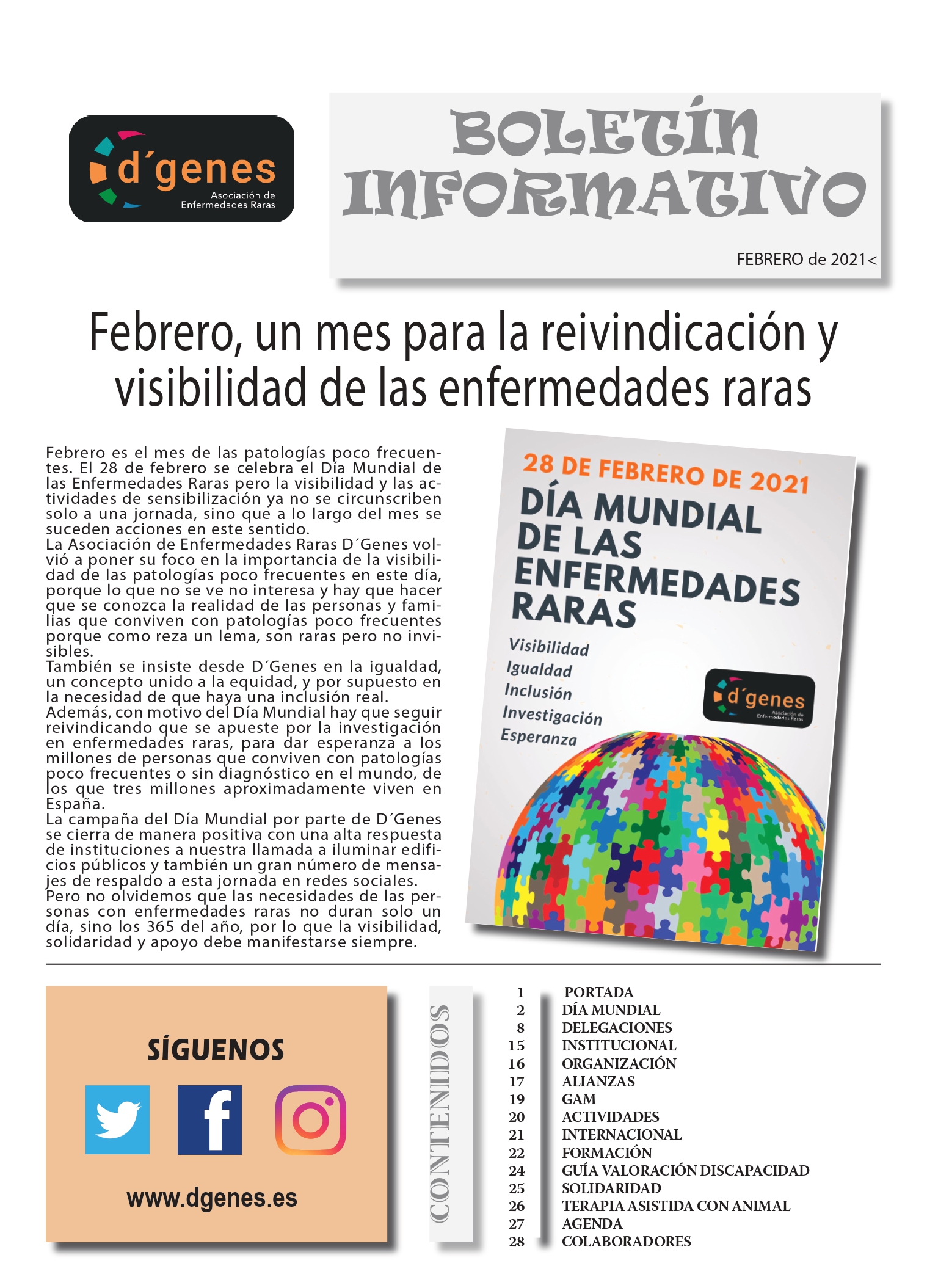 d´genes
Asociación de
Enfermedades Raras

BOLETÍN
INFORMATIVO

FEBRERO de 2021<

Febrero, un mes para la reivindicación y visibilidad de las enfermedades raras

Febrero es el mes de las patologías poco frecuentes. El 28 de febrero se celebra el Día Mundial de las Enfermedades Raras pero la visibilidad y las actividades de sensibilización ya no se circunscriben solo a una jornada, sino que a lo largo del mes se suceden acciones en este sentido.
La Asociación de Enfermedades Raras D´Genes volvió a poner su foco en la importancia de la visibilidad de las patologías poco frecuentes en este día, porque lo que no se ve no interesa y hay que hacer que se conozca la realidad de las personas y familias que conviven con patologías poco frecuentes porque como reza un lema, son raras pero no invisibles.
También se insiste desde D´Genes en la igualdad, un concepto unido a la equidad, y por supuesto en la necesidad de que haya una inclusión real.
Además, con motivo del Día Mundial hay que seguir reivindicando que se apueste por la investigación en enfermedades raras, para dar esperanza a los millones de personas que conviven con patologías poco frecuentes o sin diagnóstico en el mundo, de los que tres millones aproximadamente viven en España.
La campaña del Día Mundial por parte de D´Genes se cierra de manera positiva con una alta respuesta de instituciones a nuestra llamada a iluminar edificios públicos y también un gran número de mensajes de respaldo a esta jornada en redes sociales.
Pero no olvidemos que las necesidades de las personas con enfermedades raras no duran solo un día, sino los 365 del año, por lo que la visibilidad, solidaridad y apoyo debe manifestarse siempre.

28 DE FEBRERO DE 2021
DÍA MUNDIAL DE LAS ENFERMEDADES RARAS
Visibilidad
Igualdad
Inclusión
Investigación
Esperanza
d´genes
Asociación de
Enfermedades Raras

SÍGUENOS
www.dgenes.es

CONTENIDOS

1 PORTADA
2 DÍA MUNDIAL
8 DELEGACIONES
15 INSTITUCIONAL
16 ORGANIZACIÓN
17 ALIANZAS
19 GAM
20 ACTIVIDADES
21 INTERNACIONAL
22 FORMACIÓN
24 GUÍA VALORACIÓN DISCAPACIDAD
25 SOLIDARIDAD
26 TERAPIA ASISTIDA CON ANIMAL
27 AGENDA
28 COLABORADORES